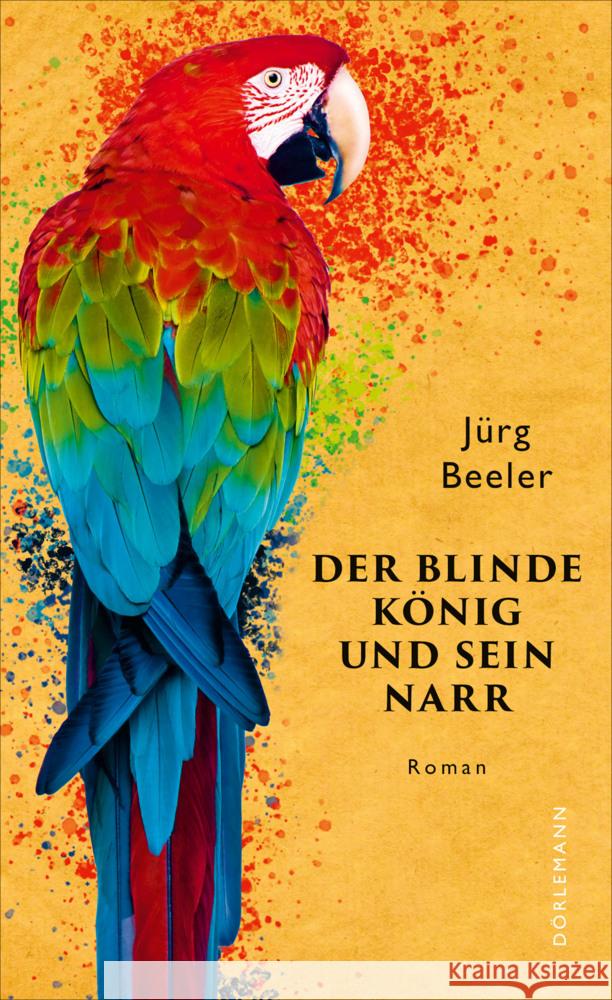 Jürg
Beeler

DER BLINDE
KÖNIG
UND SEIN
NARR

Roman

DÖRLEMANN